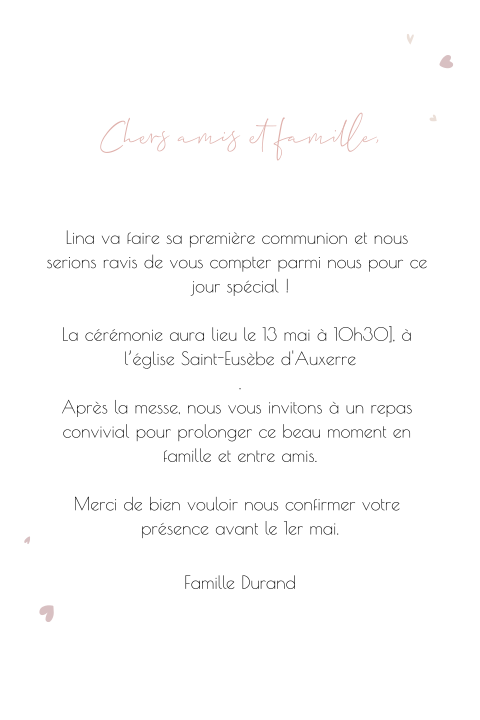 Chers amis et famille,

Lina va faire sa première communion et nous serions ravis de vous compter parmi nous pour ce jour spécial !

La cérémonie aura lieu le 13 mai à 10h30], à l'église Saint-Eusèbe d'Auxerre
.
Après la messe, nous vous invitons à un repas convivial pour prolonger ce beau moment en famille et entre amis.

Merci de bien vouloir nous confirmer votre présence avant le 1er mai.

Famille Durand